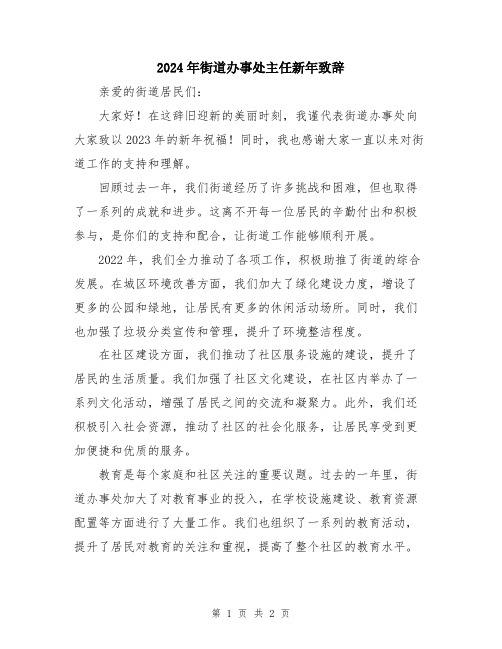 2024年街道办事处主任新年致辞

亲爱的街道居民们:

大家好！在这辞旧迎新的美丽时刻，我谨代表街道办事处向大家致以2023年的新年祝福！同时，我也感谢大家一直以来对街道工作的支持和理解。

回顾过去一年，我们街道经历了许多挑战和困难，但也取得了一系列的成就和进步。这离不开每一位居民的辛勤付出和积极参与，是你们的支持和配合，让街道工作能够顺利开展。

2022年，我们全力推动了各项工作，积极助推了街道的综合发展。在城区环境改善方面，我们加大了绿化建设力度，增设了更多的公园和绿地，让居民有更多的休闲活动场所。同时，我们也加强了垃圾分类宣传和管理，提升了环境整洁程度。

在社区建设方面，我们推动了社区服务设施的建设，提升了居民的生活质量。我们加强了社区文化建设，在社区内举办了一系列文化活动，增强了居民之间的交流和凝聚力。此外，我们还积极引入社会资源，推动了社区的社会化服务，让居民享受到更加便捷和优质的服务。

教育是每个家庭和社区关注的重要议题。过去的一年里，街道办事处加大了对教育事业的投入，在学校设施建设、教育资源配置等方面进行了大量工作。我们也组织了一系列的教育活动，提升了居民对教育的关注和重视，提高了整个社区的教育水平。

第 1 页 共 2 页